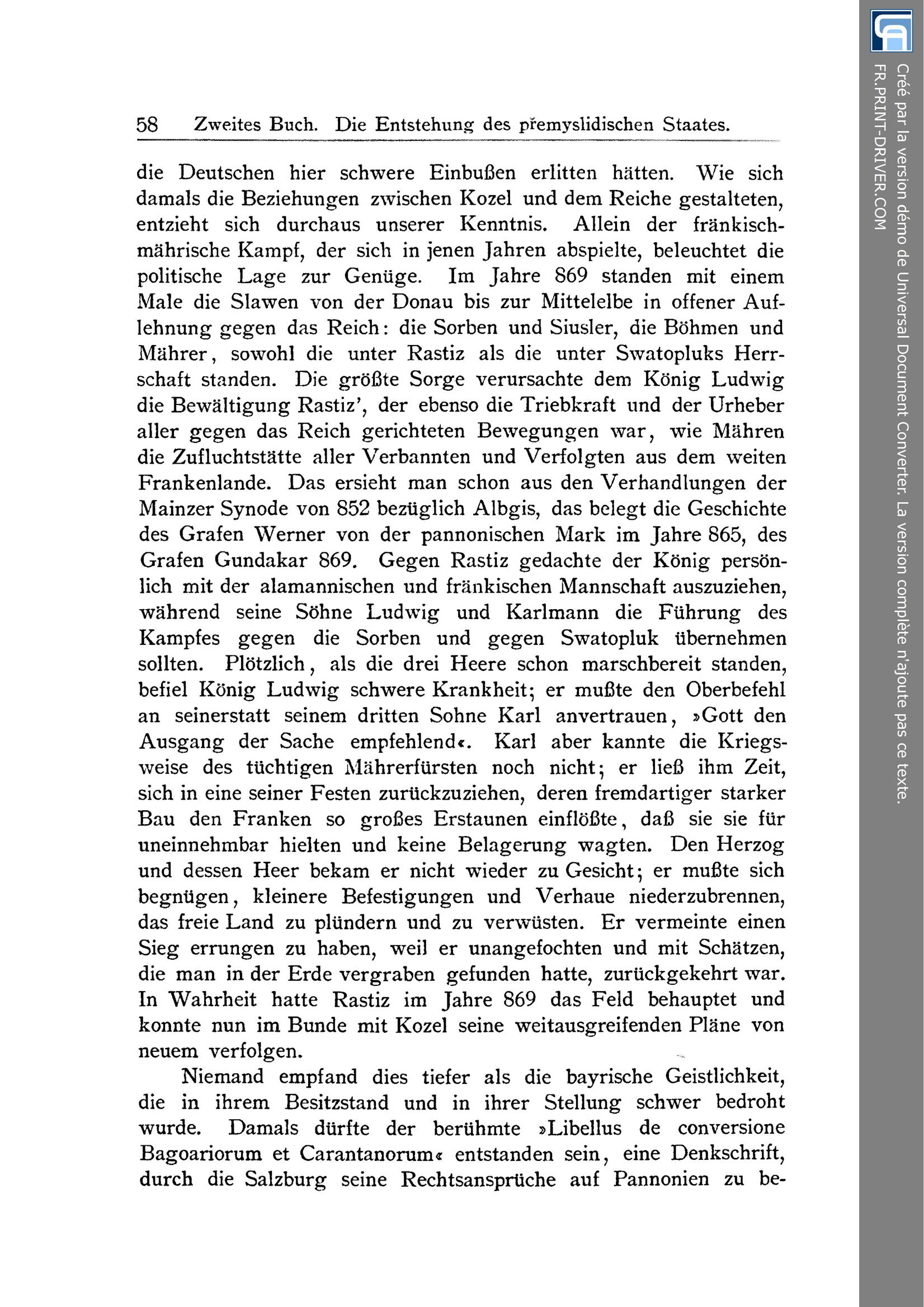 58 Zweites Buch. Die Entstehung des přemyslidischen Staates.

die Deutschen hier schwere Einbußen erlitten hätten. Wie sich damals die Beziehungen zwischen Kozel und dem Reiche gestalteten, entzieht sich durchaus unserer Kenntnis. Allein der fränkisch-mährische Kampf, der sich in jenen Jahren abspielte, beleuchtet die politische Lage zur Genüge. Im Jahre 869 standen mit einem Male die Slawen von der Donau bis zur Mittelelbe in offener Auflehnung gegen das Reich: die Sorben und Siusler, die Böhmen und Mährer, sowohl die unter Rastiz als die unter Swatopluks Herrschaft standen. Die größte Sorge verursachte dem König Ludwig die Bewältigung Rastiz', der ebenso die Triebkraft und der Urheber aller gegen das Reich gerichteten Bewegungen war, wie Mähren die Zufluchtstätte aller Verbannten und Verfolgten aus dem weiten Frankenlande. Das ersieht man schon aus den Verhandlungen der Mainzer Synode von 852 bezüglich Albgis, das belegt die Geschichte des Grafen Werner von der pannonischen Mark im Jahre 865, des Grafen Gundakar 869. Gegen Rastiz gedachte der König persönlich mit der alamannischen und fränkischen Mannschaft auszuziehen, während seine Söhne Ludwig und Karlmann die Führung des Kampfes gegen die Sorben und gegen Swatopluk übernehmen sollten. Plötzlich, als die drei Heere schon marschbereit standen, befiel König Ludwig schwere Krankheit; er mußte den Oberbefehl an seinerstatt seinem dritten Sohne Karl anvertrauen, »Gott den Ausgang der Sache empfehlend«. Karl aber kannte die Kriegsweise des tüchtigen Mährerfürsten noch nicht; er ließ ihm Zeit, sich in eine seiner Festen zurückzuziehen, deren fremdartiger starker Bau den Franken so großes Erstaunen einflößte, daß sie sie für uneinnehmbar hielten und keine Belagerung wagten. Den Herzog und dessen Heer bekam er nicht wieder zu Gesicht; er mußte sich begnügen, kleinere Befestigungen und Verhaue niederzubrennen, das freie Land zu plündern und zu verwüsten. Er vermeinte einen Sieg errungen zu haben, weil er unangefochten und mit Schätzen, die man in der Erde vergraben gefunden hatte, zurückgekehrt war. In Wahrheit hatte Rastiz im Jahre 869 das Feld behauptet und konnte nun im Bunde mit Kozel seine weitausgreifenden Pläne von neuem verfolgen.

Niemand empfand dies tiefer als die bayrische Geistlichkeit, die in ihrem Besitzstand und in ihrer Stellung schwer bedroht wurde. Damals dürfte der berühmte »Libellus de conversione Bagoariorum et Carantanorum« entstanden sein, eine Denkschrift, durch die Salzburg seine Rechtsansprüche auf Pannonien zu be-

Créé par la version démo de Universal Document Converter. La version complète n'ajoute pas ce texte.
FR.PRINT-DRIVER.COM